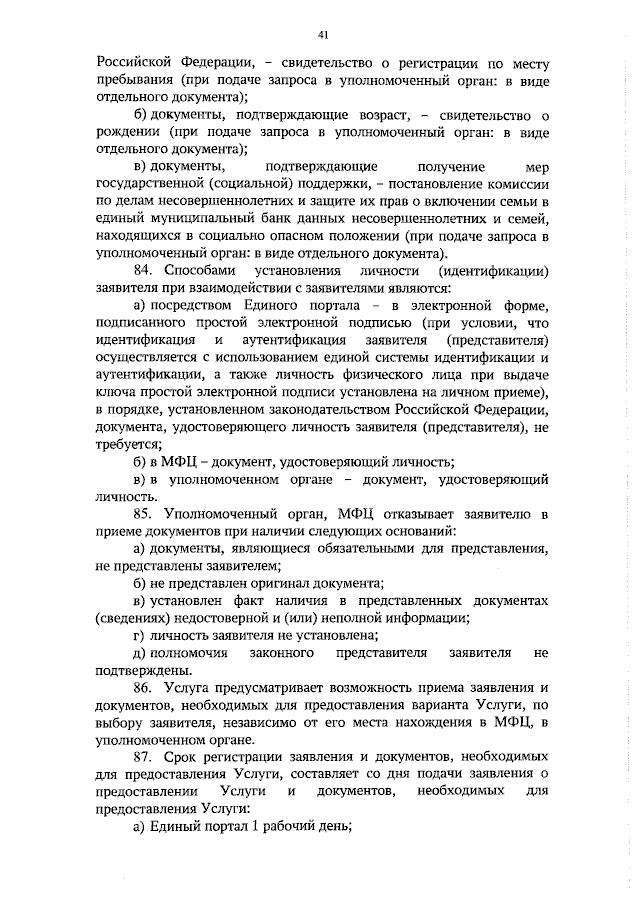 41

Российской Федерации, – свидетельство о регистрации по месту пребывания (при подаче запроса в уполномоченный орган: в виде отдельного документа);

б) документы, подтверждающие возраст, – свидетельство о рождении (при подаче запроса в уполномоченный орган: в виде отдельного документа);

в) документы, подтверждающие получение мер государственной (социальной) поддержки, – постановление комиссии по делам несовершеннолетних и защите их прав о включении семьи в единый муниципальный банк данных несовершеннолетних и семей, находящихся в социально опасном положении (при подаче запроса в уполномоченный орган: в виде отдельного документа).

84. Способами установления личности (идентификации) заявителя при взаимодействии с заявителями являются:

а) посредством Единого портала – в электронной форме, подписанного простой электронной подписью (при условии, что идентификация и аутентификация заявителя (представителя) осуществляется с использованием единой системы идентификации и аутентификации, а также личность физического лица при выдаче ключа простой электронной подписи установлена на личном приеме), в порядке, установленном законодательством Российской Федерации, документа, удостоверяющего личность заявителя (представителя), не требуется;

б) в МФЦ – документ, удостоверяющий личность;

в) в уполномоченном органе – документ, удостоверяющий личность.

85. Уполномоченный орган, МФЦ отказывает заявителю в приеме документов при наличии следующих оснований:

а) документы, являющиеся обязательными для представления, не представлены заявителем;

б) не представлен оригинал документа;

в) установлен факт наличия в представленных документах (сведениях) недостоверной и (или) неполной информации;

г) личность заявителя не установлена;

д) полномочия законного представителя заявителя не подтверждены.

86. Услуга предусматривает возможность приема заявления и документов, необходимых для предоставления варианта Услуги, по выбору заявителя, независимо от его места нахождения в МФЦ, в уполномоченном органе.

87. Срок регистрации заявления и документов, необходимых для предоставления Услуги, составляет со дня подачи заявления о предоставлении Услуги и документов, необходимых для предоставления Услуги:

а) Единый портал 1 рабочий день;